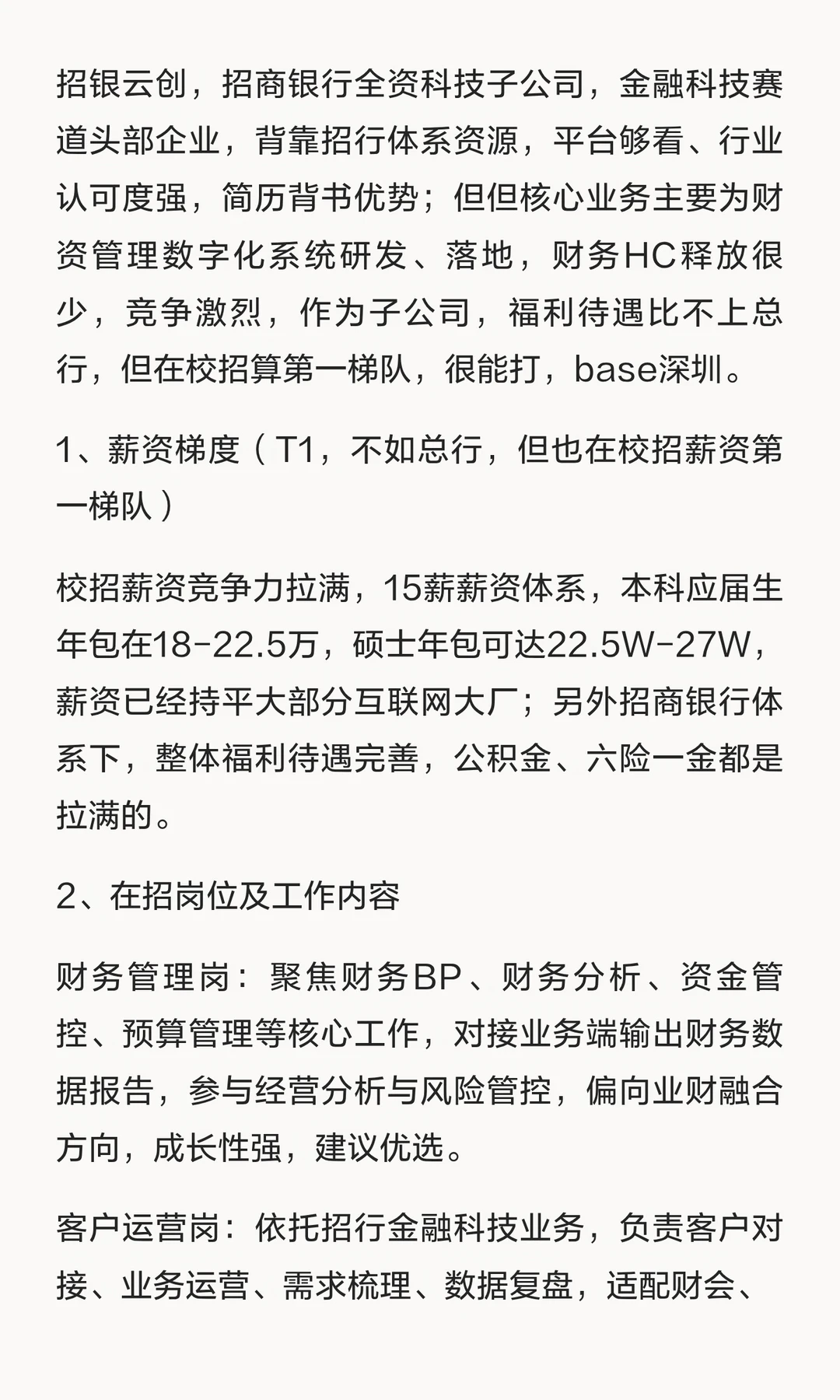 招银云创，招商银行全资科技子公司，金融科技赛道头部企业，背靠招行体系资源，平台够看、行业认可度强，简历背书优势；但但核心业务主要为财资管理数字化系统研发、落地，财务HC释放很少，竞争激烈，作为子公司，福利待遇比不上总行，但在校招算第一梯队，很能打，base深圳。

1、薪资梯度（T1，不如总行，但也在校招薪资第一梯队）

校招薪资竞争力拉满，15薪薪资体系，本科应届生年包在18-22.5万，硕士年包可达22.5W-27W，薪资已经持平大部分互联网大厂；另外招商银行体系下，整体福利待遇完善，公积金、六险一金都是拉满的。

2、在招岗位及工作内容

财务管理岗：聚焦财务BP、财务分析、资金管控、预算管理等核心工作，对接业务端输出财务数据报告，参与经营分析与风险管控，偏向业财融合方向，成长性强，建议优选。

客户运营岗：依托招行金融科技业务，负责客户对接、业务运营、需求梳理、数据复盘，适配财会、